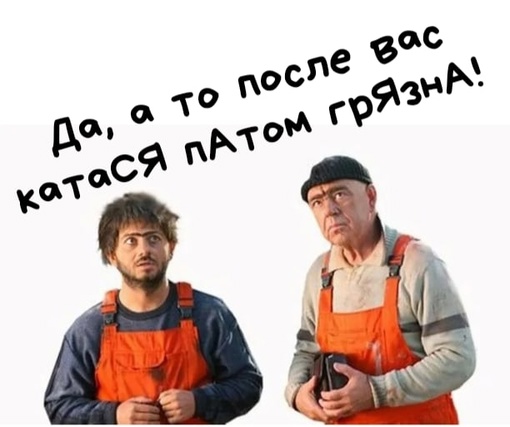 Да, а то после вас катаСЯ пАтом грЯзнА!